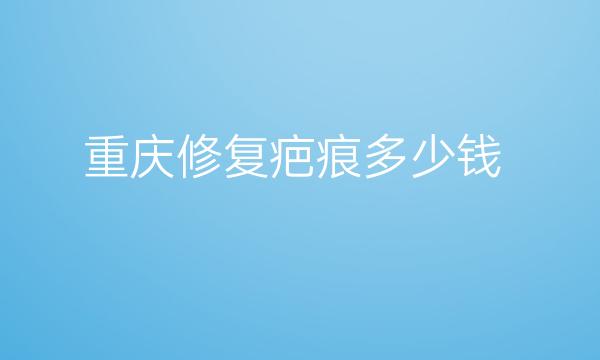 重庆修复疤痕多少钱